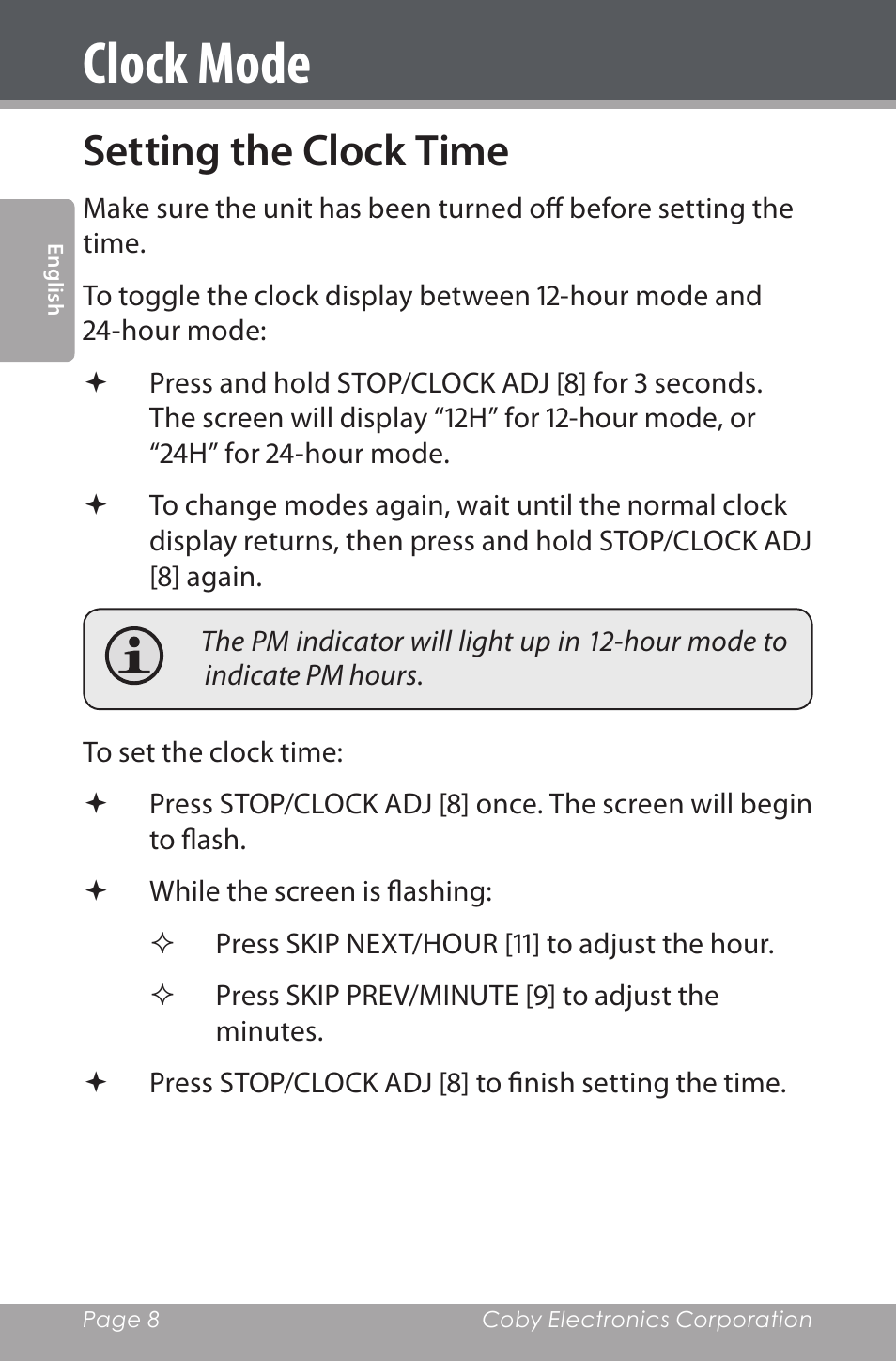 Clock Mode

Setting the Clock Time

English

Make sure the unit has been turned off before setting the time.

To toggle the clock display between 12-hour mode and 24-hour mode:

✦ Press and hold STOP/CLOCK ADJ [8] for 3 seconds. The screen will display “12H” for 12-hour mode, or “24H” for 24-hour mode.

✦ To change modes again, wait until the normal clock display returns, then press and hold STOP/CLOCK ADJ [8] again.

The PM indicator will light up in 12-hour mode to indicate PM hours.

To set the clock time:

✦ Press STOP/CLOCK ADJ [8] once. The screen will begin to flash.

✦ While the screen is flashing:

✧ Press SKIP NEXT/HOUR [11] to adjust the hour.

✧ Press SKIP PREV/MINUTE [9] to adjust the minutes.

✦ Press STOP/CLOCK ADJ [8] to finish setting the time.

Page 8 Coby Electronics Corporation